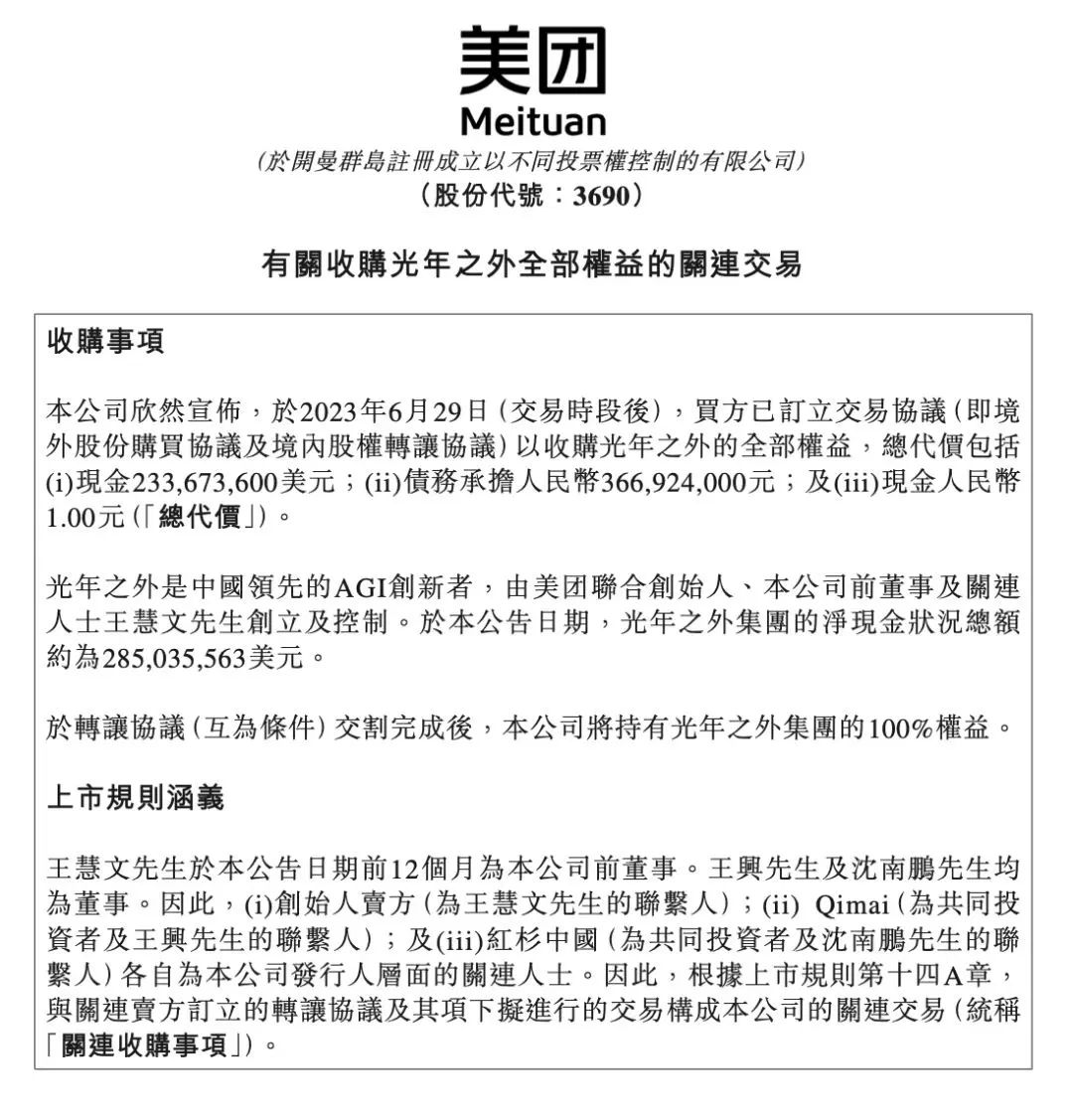 美团
Meituan
(於開曼群島註冊成立以不同投票權控制的有限公司)
(股份代號：3690)

有關收購光年之外全部權益的關連交易

收購事項

本公司欣然宣佈，於2023年6月29日(交易時段後)，買方已訂立交易協議(即境外股份購買協議及境內股權轉讓協議)以收購光年之外的全部權益，總代價包括(i)現金233,673,600美元；(ii)債務承擔人民幣366,924,000元；及(iii)現金人民幣1.00元(「總代價」)。

光年之外是中國領先的AGI創新者，由美团聯合創始人、本公司前董事及關連人士王慧文先生創立及控制。於本公告日期，光年之外集團的淨現金狀況總額約為285,035,563美元。

於轉讓協議(互為條件)交割完成後，本公司將持有光年之外集團的100%權益。

上市規則涵義

王慧文先生於本公告日期前12個月為本公司前董事。王興先生及沈南鵬先生均為董事。因此，(i)創始人賣方(為王慧文先生的聯繫人)；(ii) Qimai(為共同投資者及王興先生的聯繫人)；及(iii)紅杉中國(為共同投資者及沈南鵬先生的聯繫人)各自為本公司發行人層面的關連人士。因此，根據上市規則第十四A章，與關連賣方訂立的轉讓協議及其項下擬進行的交易構成本公司的關連交易(統稱「關連收購事項」)。